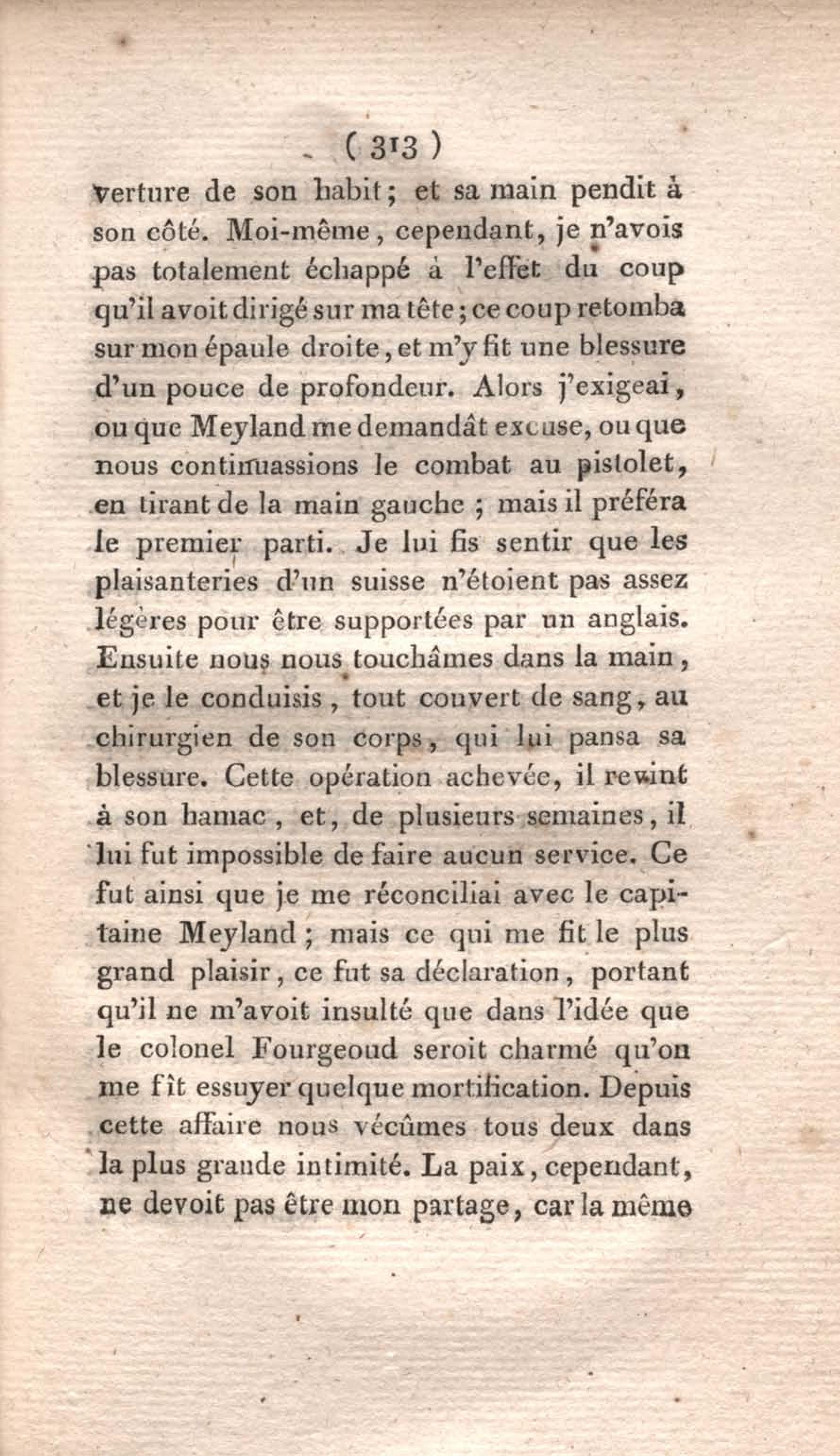 ( 313 )

verture de son habit; et sa main pendit à son côté. Moi-même, cependant, je n'avois pas totalement échappé à l'effet du coup qu'il avoit dirigé sur ma tête; ce coup retomba sur mon épaule droite, et m'y fit une blessure d'un pouce de profondeur. Alors j'exigeai, ou que Meyland me demandât excuse, ou que nous continuassions le combat au pistolet, en tirant de la main gauche ; mais il préféra le premier parti. Je lui fis sentir que les plaisanteries d'un suisse n'étoient pas assez légères pour être supportées par un anglais. Ensuite nous nous touchâmes dans la main, et je le conduisis, tout couvert de sang, au chirurgien de son corps, qui lui pansa sa blessure. Cette opération achevée, il revint à son hamac, et, de plusieurs semaines, il lui fut impossible de faire aucun service. Ce fut ainsi que je me réconciliai avec le capitaine Meyland; mais ce qui me fit le plus grand plaisir, ce fut sa déclaration, portant qu'il ne m'avoit insulté que dans l'idée que le colonel Fourgeoud seroit charmé qu'on me fît essuyer quelque mortification. Depuis cette affaire nous vécûmes tous deux dans la plus grande intimité. La paix, cependant, ne devoit pas être mon partage, car la même